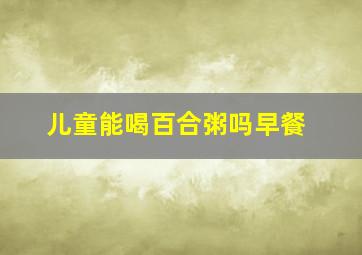 儿童能喝百合粥吗早餐